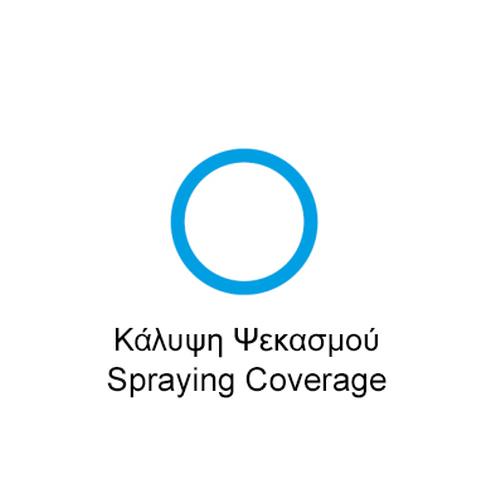 Κάλυψη Ψεκασμού
Spraying Coverage